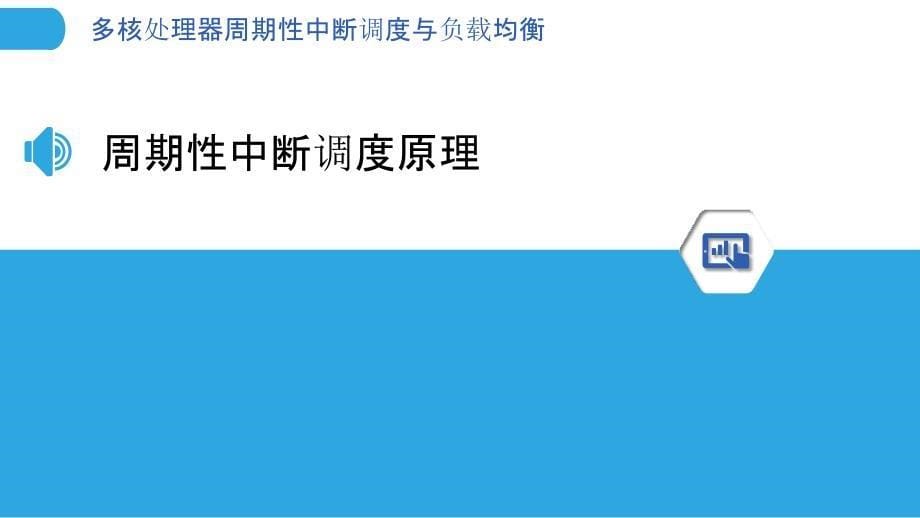 多核处理器周期性中断调度与负载均衡

周期性中断调度原理